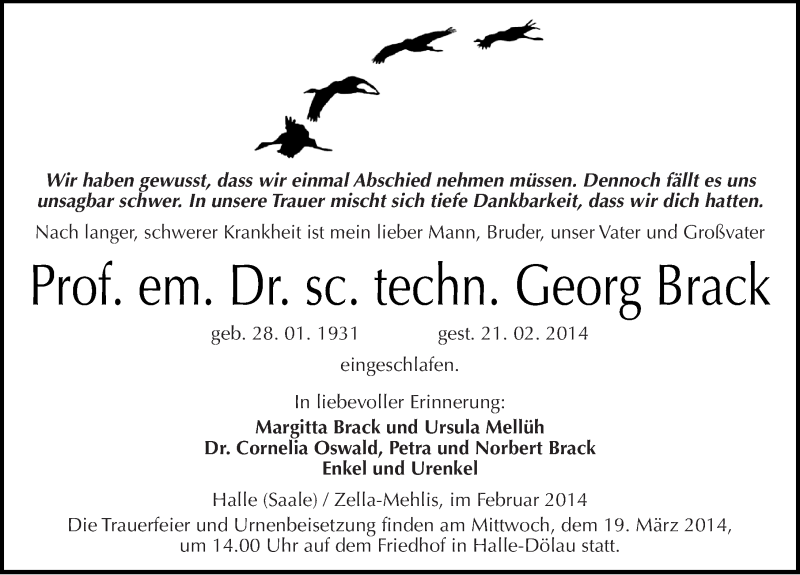 Wir haben gewusst, dass wir einmal Abschied nehmen müssen. Dennoch fällt es uns unsagbar schwer. In unsere Trauer mischt sich tiefe Dankbarkeit, dass wir dich hatten.

Nach langer, schwerer Krankheit ist mein lieber Mann, Bruder, unser Vater und Großvater

Prof. em. Dr. sc. techn. Georg Brack

geb. 28. 01. 1931 gest. 21. 02. 2014

eingeschlafen.

In liebevoller Erinnerung:
Margitta Brack und Ursula Mellüh
Dr. Cornelia Oswald, Petra und Norbert Brack
Enkel und Urenkel

Halle (Saale) / Zella-Mehlis, im Februar 2014

Die Trauerfeier und Urnenbeisetzung finden am Mittwoch, dem 19. März 2014, um 14.00 Uhr auf dem Friedhof in Halle-Dölau statt.